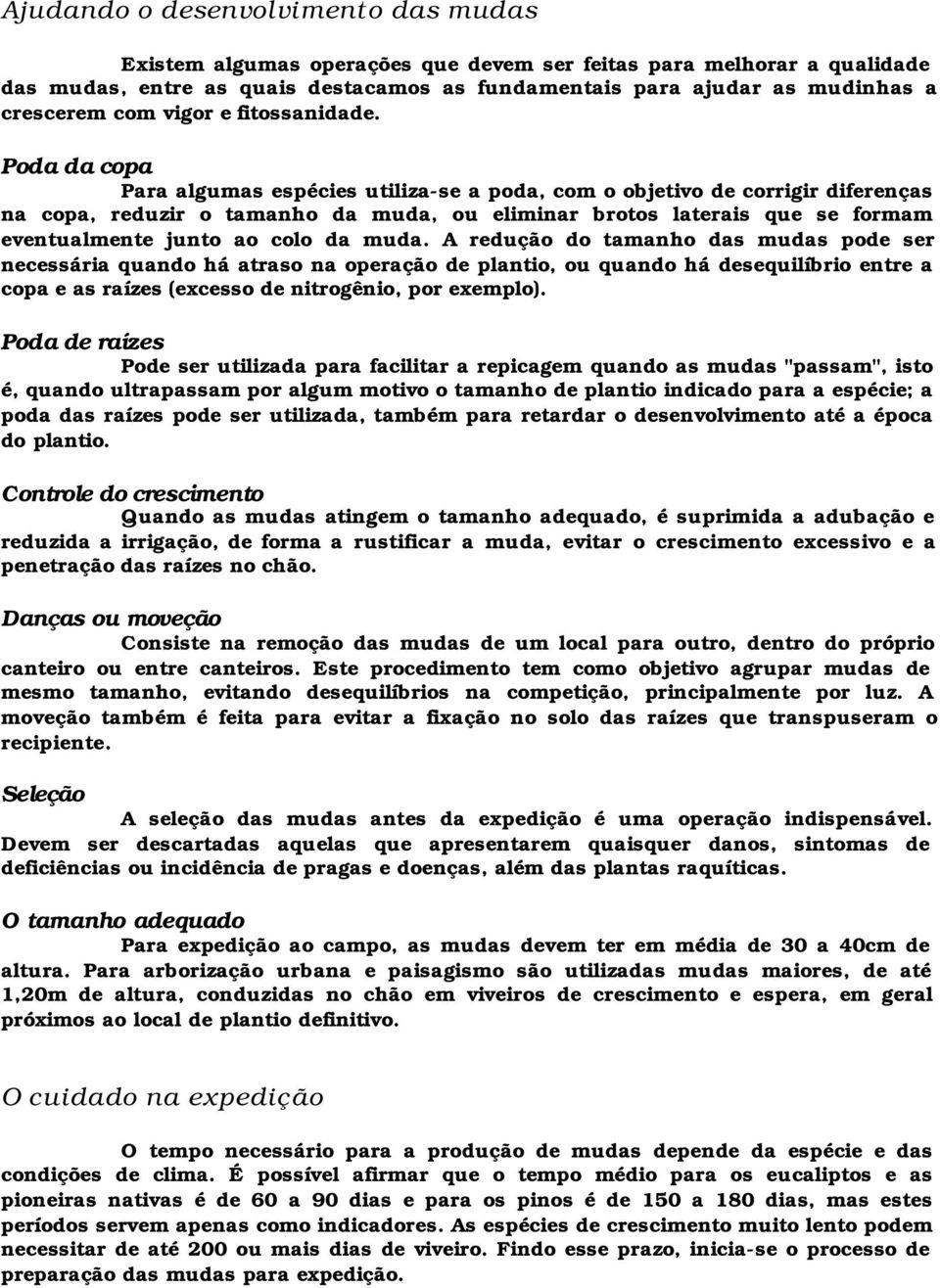 Ajudando o desenvolvimento das mudas

Existem algumas operações que devem ser feitas para melhorar a qualidade das mudas, entre as quais destacamos as fundamentais para ajudar as mudinhas a crescerem com vigor e fitossanidade.

Poda da copa

Para algumas espécies utiliza-se a poda, com o objetivo de corrigir diferenças na copa, reduzir o tamanho da muda, ou eliminar brotos laterais que se formam eventualmente junto ao colo da muda. A redução do tamanho das mudas pode ser necessária quando há atraso na operação de plantio, ou quando há desequilíbrio entre a copa e as raízes (excesso de nitrogênio, por exemplo).

Poda de raízes

Pode ser utilizada para facilitar a repicagem quando as mudas "passam", isto é, quando ultrapassam por algum motivo o tamanho de plantio indicado para a espécie; a poda das raízes pode ser utilizada, também para retardar o desenvolvimento até a época do plantio.

Controle do crescimento

Quando as mudas atingem o tamanho adequado, é suprimida a adubação e reduzida a irrigação, de forma a rustificar a muda, evitar o crescimento excessivo e a penetração das raízes no chão.

Danças ou moveção

Consiste na remoção das mudas de um local para outro, dentro do próprio canteiro ou entre canteiros. Este procedimento tem como objetivo agrupar mudas de mesmo tamanho, evitando desequilíbrios na competição, principalmente por luz. A moveção também é feita para evitar a fixação no solo das raízes que transpuseram o recipiente.

Seleção

A seleção das mudas antes da expedição é uma operação indispensável. Devem ser descartadas aquelas que apresentarem quaisquer danos, sintomas de deficiências ou incidência de pragas e doenças, além das plantas raquíticas.

O tamanho adequado

Para expedição ao campo, as mudas devem ter em média de 30 a 40cm de altura. Para arborização urbana e paisagismo são utilizadas mudas maiores, de até 1,20m de altura, conduzidas no chão em viveiros de crescimento e espera, em geral próximos ao local de plantio definitivo.

O cuidado na expedição

O tempo necessário para a produção de mudas depende da espécie e das condições de clima. É possível afirmar que o tempo médio para os eucaliptos e as pioneiras nativas é de 60 a 90 dias e para os pinos é de 150 a 180 dias, mas estes períodos servem apenas como indicadores. As espécies de crescimento muito lento podem necessitar de até 200 ou mais dias de viveiro. Findo esse prazo, inicia-se o processo de preparação das mudas para expedição.